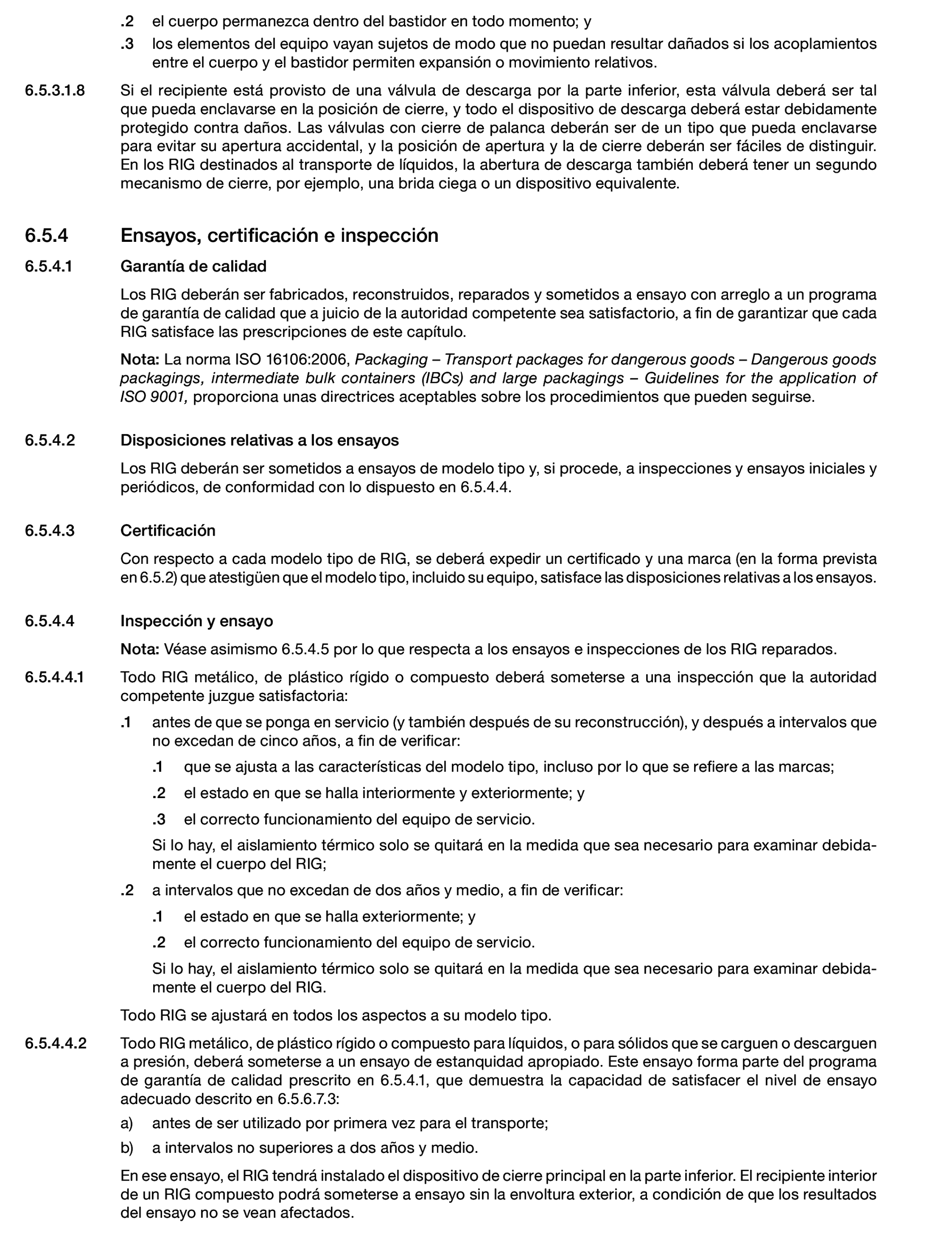 .2 el cuerpo permanezca dentro del bastidor en todo momento; y

.3 los elementos del equipo vayan sujetos de modo que no puedan resultar dañados si los acoplamientos entre el cuerpo y el bastidor permiten expansión o movimiento relativos.

6.5.3.1.8 Si el recipiente está provisto de una válvula de descarga por la parte inferior, esta válvula deberá ser tal que pueda enclavarse en la posición de cierre, y todo el dispositivo de descarga deberá estar debidamente protegido contra daños. Las válvulas con cierre de palanca deberán ser de un tipo que pueda enclavarse para evitar su apertura accidental, y la posición de apertura y la de cierre deberán ser fáciles de distinguir. En los RIG destinados al transporte de líquidos, la abertura de descarga también deberá tener un segundo mecanismo de cierre, por ejemplo, una brida ciega o un dispositivo equivalente.

6.5.4 Ensayos, certificación e inspección

6.5.4.1 Garantía de calidad

Los RIG deberán ser fabricados, reconstruidos, reparados y sometidos a ensayo con arreglo a un programa de garantía de calidad que a juicio de la autoridad competente sea satisfactorio, a fin de garantizar que cada RIG satisface las prescripciones de este capítulo.

Nota: La norma ISO 16106:2006, Packaging – Transport packages for dangerous goods – Dangerous goods packagings, intermediate bulk containers (IBCs) and large packagings – Guidelines for the application of ISO 9001, proporciona unas directrices aceptables sobre los procedimientos que pueden seguirse.

6.5.4.2 Disposiciones relativas a los ensayos

Los RIG deberán ser sometidos a ensayos de modelo tipo y, si procede, a inspecciones y ensayos iniciales y periódicos, de conformidad con lo dispuesto en 6.5.4.4.

6.5.4.3 Certificación

Con respecto a cada modelo tipo de RIG, se deberá expedir un certificado y una marca (en la forma prevista en 6.5.2) que atestigüen que el modelo tipo, incluido su equipo, satisface las disposiciones relativas a los ensayos.

6.5.4.4 Inspección y ensayo

Nota: Véase asimismo 6.5.4.5 por lo que respecta a los ensayos e inspecciones de los RIG reparados.

6.5.4.4.1 Todo RIG metálico, de plástico rígido o compuesto deberá someterse a una inspección que la autoridad competente juzgue satisfactoria:

.1 antes de que se ponga en servicio (y también después de su reconstrucción), y después a intervalos que no excedan de cinco años, a fin de verificar:

.1 que se ajusta a las características del modelo tipo, incluso por lo que se refiere a las marcas;

.2 el estado en que se halla interiormente y exteriormente; y

.3 el correcto funcionamiento del equipo de servicio.

Si lo hay, el aislamiento térmico solo se quitará en la medida que sea necesario para examinar debidamente el cuerpo del RIG;

.2 a intervalos que no excedan de dos años y medio, a fin de verificar:

.1 el estado en que se halla exteriormente; y

.2 el correcto funcionamiento del equipo de servicio.

Si lo hay, el aislamiento térmico solo se quitará en la medida que sea necesario para examinar debidamente el cuerpo del RIG.

Todo RIG se ajustará en todos los aspectos a su modelo tipo.

6.5.4.4.2 Todo RIG metálico, de plástico rígido o compuesto para líquidos, o para sólidos que se carguen o descarguen a presión, deberá someterse a un ensayo de estanquidad apropiado. Este ensayo forma parte del programa de garantía de calidad prescrito en 6.5.4.1, que demuestra la capacidad de satisfacer el nivel de ensayo adecuado descrito en 6.5.6.7.3:

a) antes de ser utilizado por primera vez para el transporte;

b) a intervalos no superiores a dos años y medio.

En ese ensayo, el RIG tendrá instalado el dispositivo de cierre principal en la parte inferior. El recipiente interior de un RIG compuesto podrá someterse a ensayo sin la envoltura exterior, a condición de que los resultados del ensayo no se vean afectados.